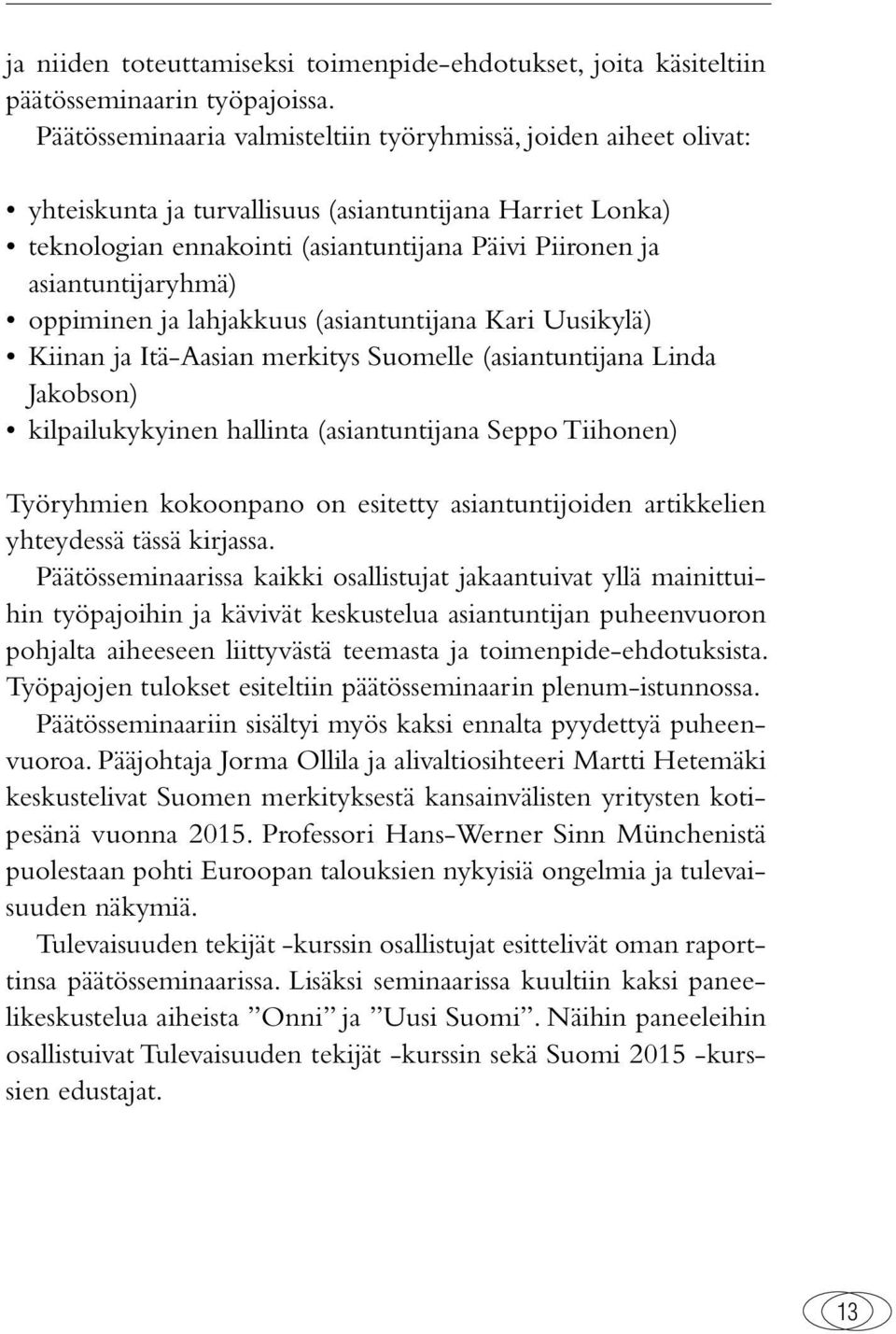 ja niiden toteuttamiseksi toimenpide-ehdotukset, joita käsiteltiin päätösseminaarin työpajoissa.

Päätösseminaaria valmisteltiin työryhmissä, joiden aiheet olivat:

• yhteiskunta ja turvallisuus (asiantuntijana Harriet Lonka)
• teknologian ennakointi (asiantuntijana Päivi Piironen ja asiantuntijaryhmä)
• oppiminen ja lahjakkuus (asiantuntijana Kari Uusikylä)
• Kiinan ja Itä-Aasian merkitys Suomelle (asiantuntijana Linda Jakobson)
• kilpailukykyinen hallinta (asiantuntijana Seppo Tiihonen)

Työryhmien kokoonpano on esitetty asiantuntijoiden artikkelien yhteydessä tässä kirjassa.

Päätösseminaarissa kaikki osallistujat jakaantuivat yllä mainittuihin työpajoihin ja kävivät keskustelua asiantuntijan puheenvuoron pohjalta aiheeseen liittyvästä teemasta ja toimenpide-ehdotuksista. Työpajojen tulokset esiteltiin päätösseminaarin plenum-istunnossa.

Päätösseminaariin sisältyi myös kaksi ennalta pyydettyä puheenvuoroa. Pääjohtaja Jorma Ollila ja alivaltiosihteeri Martti Hetemäki keskustelivat Suomen merkityksestä kansainvälisten yritysten kotipesänä vuonna 2015. Professori Hans-Werner Sinn Münchenistä puolestaan pohti Euroopan talouksien nykyisiä ongelmia ja tulevaisuuden näkymiä.

Tulevaisuuden tekijät -kurssin osallistujat esittelivät oman raporttinsa päätösseminaarissa. Lisäksi seminaarissa kuultiin kaksi paneelikeskustelua aiheista ”Onni” ja ”Uusi Suomi”. Näihin paneeleihin osallistuivat Tulevaisuuden tekijät -kurssin sekä Suomi 2015 -kurssien edustajat.

13